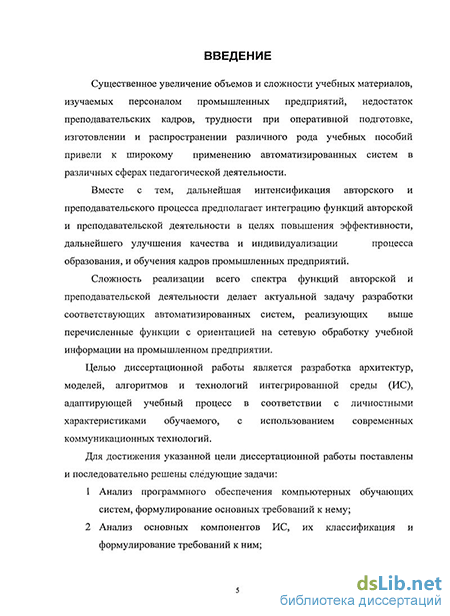 ВВЕДЕНИЕ

Существенное увеличение объемов и сложности учебных материалов, изучаемых персоналом промышленных предприятий, недостаток преподавательских кадров, трудности при оперативной подготовке, изготовлении и распространении различного рода учебных пособий привели к широкому применению автоматизированных систем в различных сферах педагогической деятельности.

Вместе с тем, дальнейшая интенсификация авторского и преподавательского процесса предполагает интеграцию функций авторской и преподавательской деятельности в целях повышения эффективности, дальнейшего улучшения качества и индивидуализации процесса образования, и обучения кадров промышленных предприятий.

Сложность реализации всего спектра функций авторской и преподавательской деятельности делает актуальной задачу разработки соответствующих автоматизированных систем, реализующих выше перечисленные функции с ориентацией на сетевую обработку учебной информации на промышленном предприятии.

Целью диссертационной работы является разработка архитектур, моделей, алгоритмов и технологий интегрированной среды (ИС), адаптирующей учебный процесс в соответствии с личностными характеристиками обучаемого, с использованием современных коммуникационных технологий.

Для достижения указанной цели диссертационной работы поставлены и последовательно решены следующие задачи:

1 Анализ программного обеспечения компьютерных обучающих систем, формулирование основных требований к нему;

2 Анализ основных компонентов ИС, их классификация и формулирование требований к ним;

5

dsLib.net
библиотека диссертаций